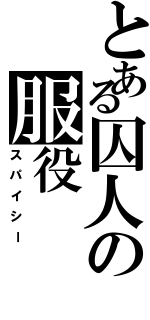 とある囚人の
服役
スパイシー